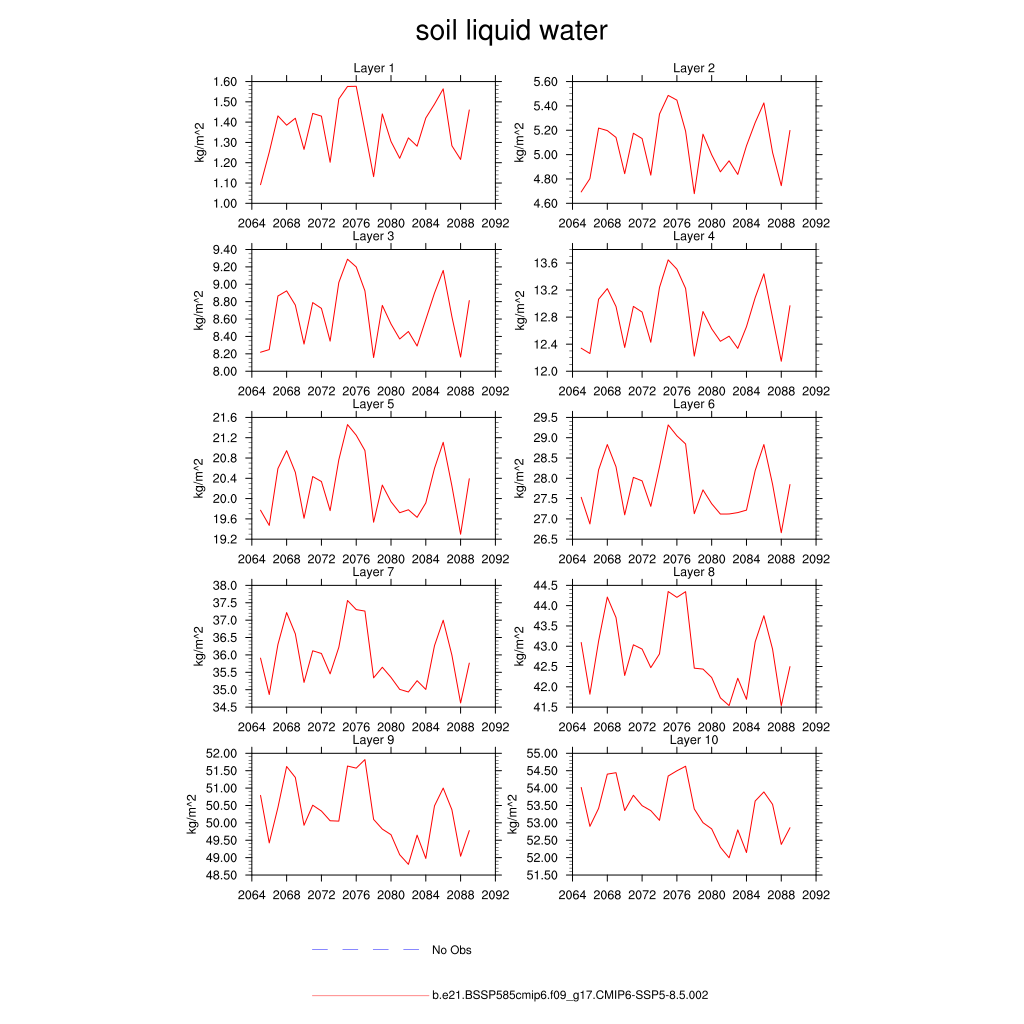 soil liquid water

Layer 1
kg/m^2
1.60
1.50
1.40
1.30
1.20
1.10
1.00
2064 2068 2072 2076 2080 2084 2088 2092

Layer 2
kg/m^2
5.60
5.40
5.20
5.00
4.80
4.60
2064 2068 2072 2076 2080 2084 2088 2092

Layer 3
kg/m^2
9.40
9.20
9.00
8.80
8.60
8.40
8.20
8.00
2064 2068 2072 2076 2080 2084 2088 2092

Layer 4
kg/m^2
13.6
13.2
12.8
12.4
12.0
2064 2068 2072 2076 2080 2084 2088 2092

Layer 5
kg/m^2
21.6
21.2
20.8
20.4
20.0
19.6
19.2
2064 2068 2072 2076 2080 2084 2088 2092

Layer 6
kg/m^2
29.5
29.0
28.5
28.0
27.5
27.0
26.5
2064 2068 2072 2076 2080 2084 2088 2092

Layer 7
kg/m^2
38.0
37.5
37.0
36.5
36.0
35.5
35.0
34.5
2064 2068 2072 2076 2080 2084 2088 2092

Layer 8
kg/m^2
44.5
44.0
43.5
43.0
42.5
42.0
41.5
2064 2068 2072 2076 2080 2084 2088 2092

Layer 9
kg/m^2
52.00
51.50
51.00
50.50
50.00
49.50
49.00
48.50
2064 2068 2072 2076 2080 2084 2088 2092

Layer 10
kg/m^2
55.00
54.50
54.00
53.50
53.00
52.50
52.00
51.50
2064 2068 2072 2076 2080 2084 2088 2092

No Obs

b.e21.BSSP585cmip6.f09_g17.CMIP6-SSP5-8.5.002